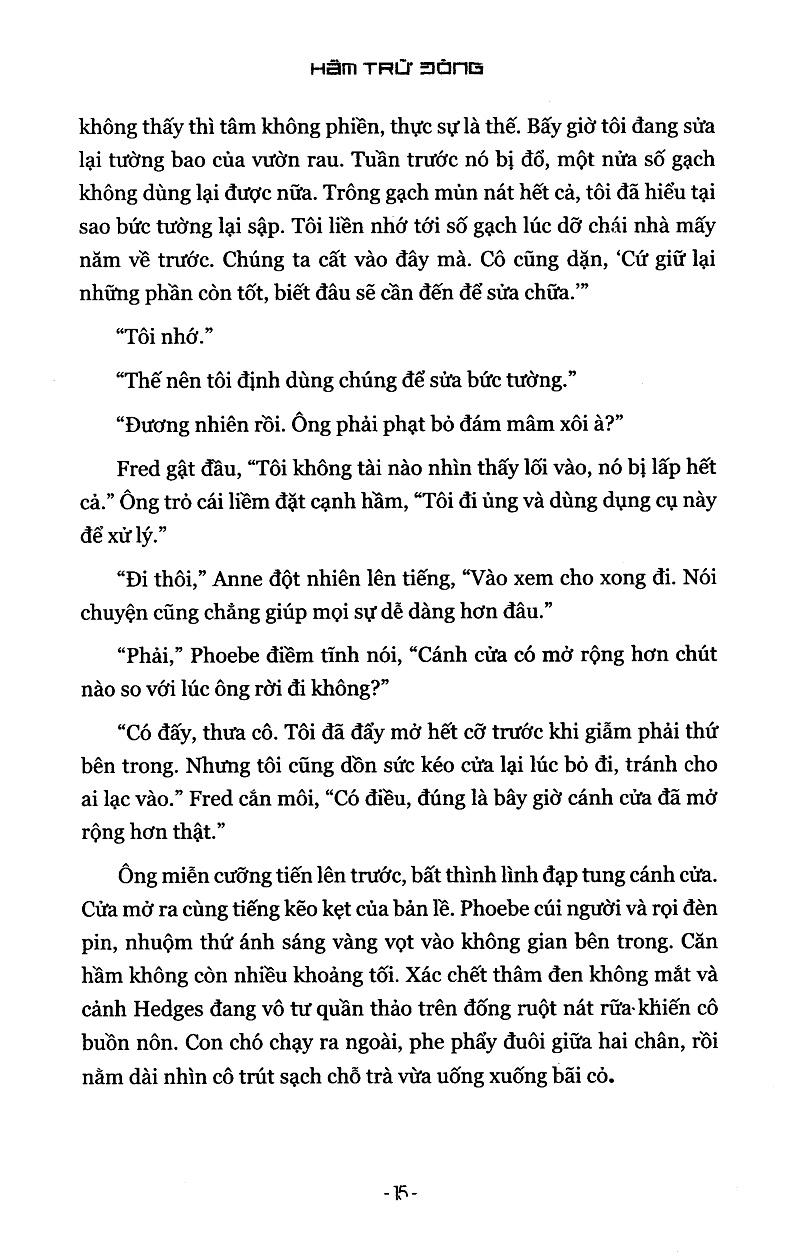 HẦM TRỮ ĐÔNG

không thấy thì tâm không phiền, thực sự là thế. Bây giờ tôi đang sửa lại tường bao của vườn rau. Tuần trước nó bị đổ, một nửa số gạch không dùng lại được nữa. Trông gạch mủn nát hết cả, tôi đã hiểu tại sao bức tường lại sập. Tôi liền nhớ tới số gạch lúc dỡ chái nhà mấy năm về trước. Chúng ta cất vào đây mà. Cô cũng dặn, 'Cứ giữ lại những phần còn tốt, biết đâu sẽ cần đến để sửa chữa.'"

"Tôi nhớ."

"Thế nên tôi định dùng chúng để sửa bức tường."

"Đương nhiên rồi. Ông phải phạt bỏ đám mâm xôi à?"

Fred gật đầu, "Tôi không tài nào nhìn thấy lối vào, nó bị lấp hết cả." Ông trỏ cái liềm đặt cạnh hầm, "Tôi đi ủng và dùng dụng cụ này để xử lý."

"Đi thôi," Anne đột nhiên lên tiếng, "Vào xem cho xong đi. Nói chuyện cũng chẳng giúp mọi sự dễ dàng hơn đâu."

"Phải," Phoebe điềm tĩnh nói, "Cánh cửa có mở rộng hơn chút nào so với lúc ông rời đi không?"

"Có đấy, thưa cô. Tôi đã đẩy mở hết cỡ trước khi giẫm phải thứ bên trong. Nhưng tôi cũng dồn sức kéo cửa lại lúc bỏ đi, tránh cho ai lạc vào." Fred cắn môi, "Có điều, đúng là bây giờ cánh cửa đã mở rộng hơn thật."

Ông miễn cưỡng tiến lên trước, bất thình lình đạp tung cánh cửa. Cửa mở ra cùng tiếng kẽo kẹt của bản lề. Phoebe cúi người và rọi đèn pin, nhuộm thứ ánh sáng vàng vọt vào không gian bên trong. Căn hầm không còn nhiều khoảng tối. Xác chết thâm đen không mắt và cảnh Hedges đang vô tư quần thảo trên đống ruột nát rữa khiến cô buồn nôn. Con chó chạy ra ngoài, phe phẩy đuôi giữa hai chân, rồi nằm dài nhìn cô trút sạch chỗ trà vừa uống xuống bãi cỏ.

- 15 -